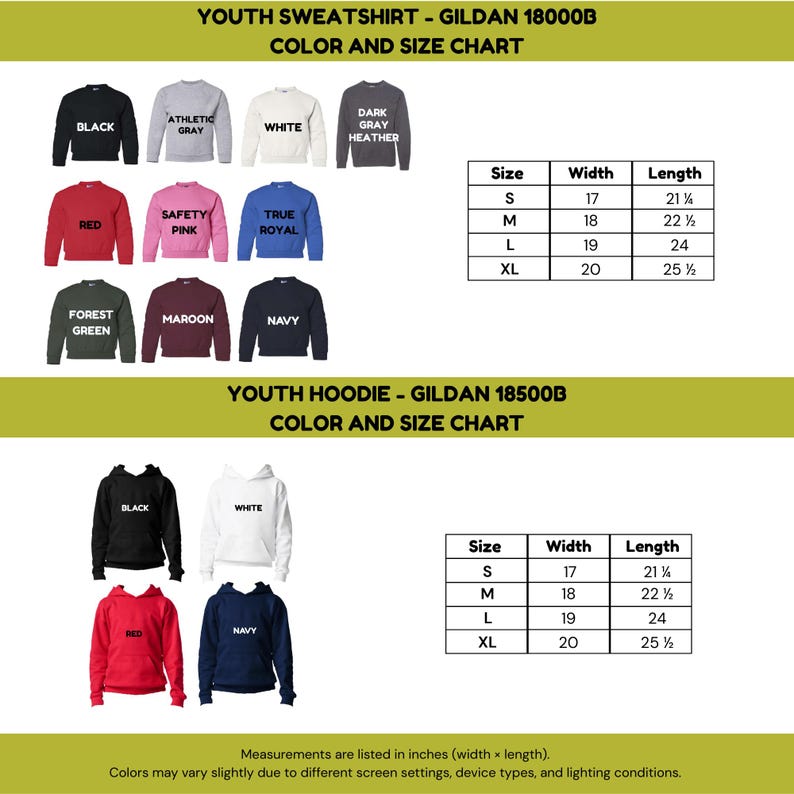 YOUTH SWEATSHIRT - GILDAN 18000B
COLOR AND SIZE CHART

BLACK
ATHLETIC GRAY
WHITE
DARK GRAY HEATHER
RED
SAFETY PINK
TRUE ROYAL
FOREST GREEN
MAROON
NAVY

| Size | Width | Length |
|---|---|---|
| S | 17 | 21 ¼ |
| M | 18 | 22 ½ |
| L | 19 | 24 |
| XL | 20 | 25 ½ |

YOUTH HOODIE - GILDAN 18500B
COLOR AND SIZE CHART

BLACK
WHITE
RED
NAVY

| Size | Width | Length |
|---|---|---|
| S | 17 | 21 ¼ |
| M | 18 | 22 ½ |
| L | 19 | 24 |
| XL | 20 | 25 ½ |

Measurements are listed in inches (width × length).
Colors may vary slightly due to different screen settings, device types, and lighting conditions.